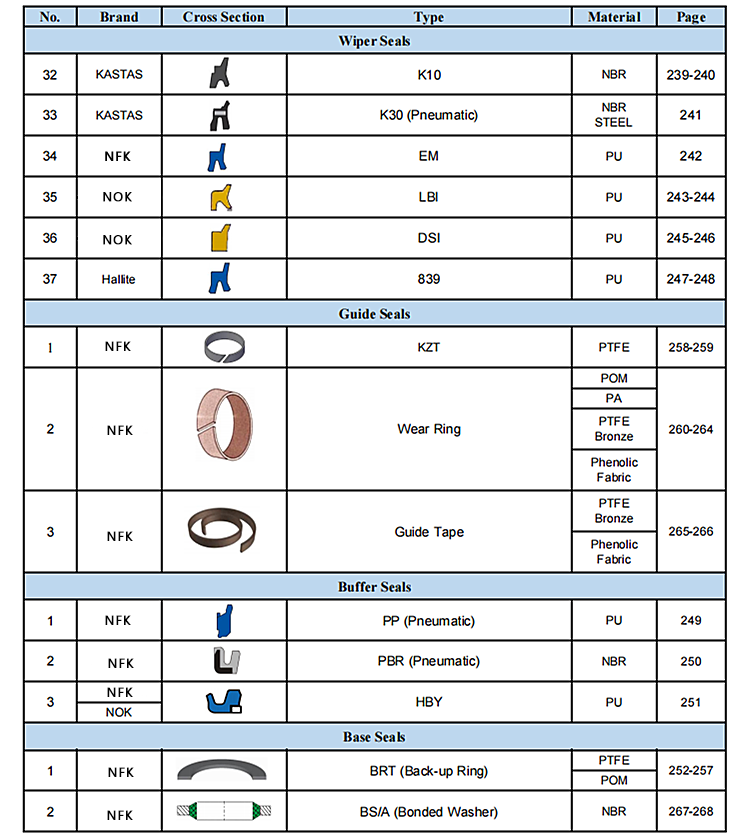 | No. | Brand | Cross Section | Type | Material | Page |
|---|---|---|---|---|---|
| Wiper Seals | | | | | |
| 32 | KASTAS | | K10 | NBR | 239-240 |
| 33 | KASTAS | | K30 (Pneumatic) | NBR STEEL | 241 |
| 34 | NFK | | EM | PU | 242 |
| 35 | NOK | | LBI | PU | 243-244 |
| 36 | NOK | | DSI | PU | 245-246 |
| 37 | Hallite | | 839 | PU | 247-248 |
| Guide Seals | | | | | |
| 1 | NFK | | KZT | PTFE | 258-259 |
| 2 | NFK | | Wear Ring | POM | 260-264 |
| | | | | PA | |
| | | | | PTFE Bronze | |
| | | | | Phenolic Fabric | |
| 3 | NFK | | Guide Tape | PTFE Bronze | 265-266 |
| | | | | Phenolic Fabric | |
| Buffer Seals | | | | | |
| 1 | NFK | | PP (Pneumatic) | PU | 249 |
| 2 | NFK | | PBR (Pneumatic) | NBR | 250 |
| 3 | NFK | | HBY | PU | 251 |
| | NOK | | | | |
| Base Seals | | | | | |
| 1 | NFK | | BRT (Back-up Ring) | PTFE | 252-257 |
| | | | | POM | |
| 2 | NFK | | BS/A (Bonded Washer) | NBR | 267-268 |